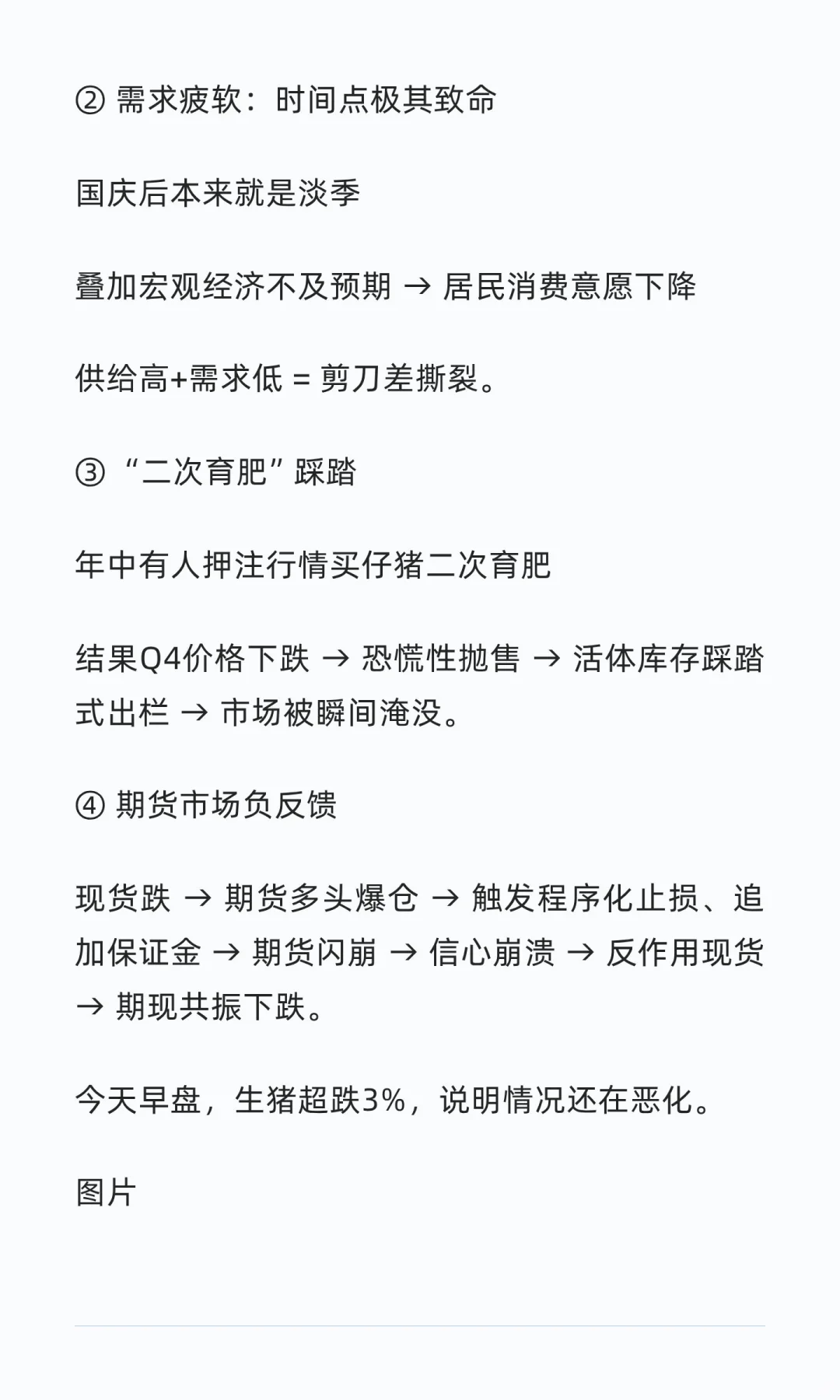 ② 需求疲软：时间点极其致命

国庆后本来就是淡季

叠加宏观经济不及预期 → 居民消费意愿下降

供给高+需求低 = 剪刀差撕裂。

③ “二次育肥” 踩踏

年中有人押注行情买仔猪二次育肥

结果Q4价格下跌 → 恐慌性抛售 → 活体库存踩踏式出栏 → 市场被瞬间淹没。

④ 期货市场负反馈

现货跌 → 期货多头爆仓 → 触发程序化止损、追加保证金 → 期货闪崩 → 信心崩溃 → 反作用现货 → 期现共振下跌。

今天早盘，生猪超跌3%，说明情况还在恶化。

图片